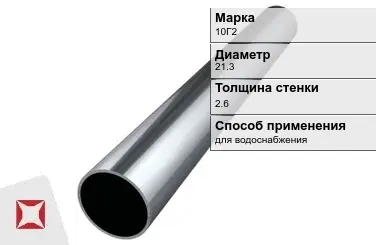 Марка
10Г2

Диаметр
21.3

Толщина стенки
2.6

Способ применения
для водоснабжения